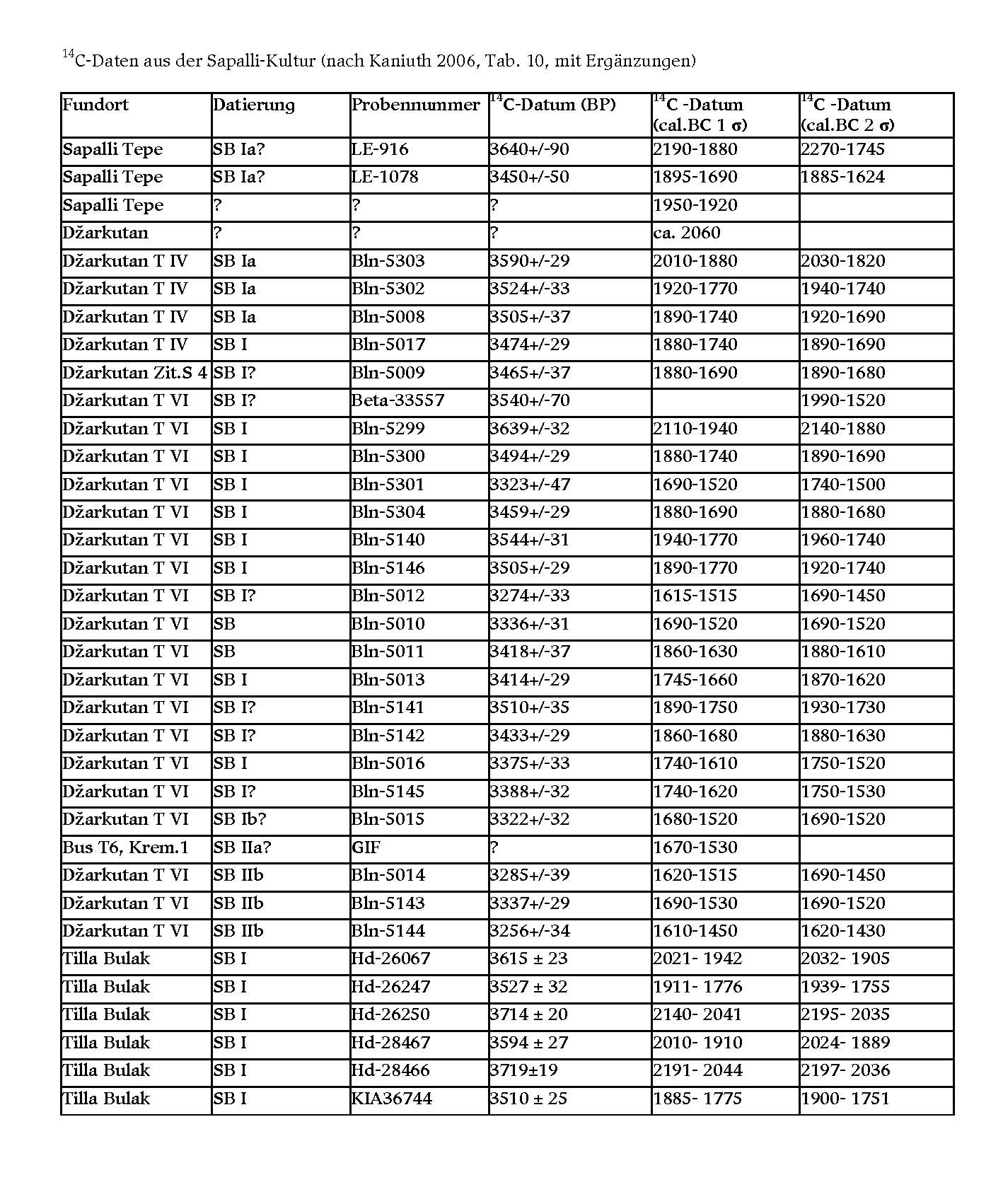 $^{14}$C-Daten aus der Sapalli-Kultur (nach Kaniuth 2006, Tab. 10, mit Ergänzungen)

| Fundort | Datierung | Probennummer | $^{14}$C-Datum (BP) | $^{14}$C -Datum (cal.BC 1 σ) | $^{14}$C -Datum (cal.BC 2 σ) |
|---|---|---|---|---|---|
| Sapalli Tepe | SB Ia? | LE-916 | 3640+/-90 | 2190-1880 | 2270-1745 |
| Sapalli Tepe | SB Ia? | LE-1078 | 3450+/-50 | 1895-1690 | 1885-1624 |
| Sapalli Tepe | ? | ? | ? | 1950-1920 | |
| Džarkutan | ? | ? | ? | ca. 2060 | |
| Džarkutan T IV | SB Ia | Bln-5303 | 3590+/-29 | 2010-1880 | 2030-1820 |
| Džarkutan T IV | SB Ia | Bln-5302 | 3524+/-33 | 1920-1770 | 1940-1740 |
| Džarkutan T IV | SB Ia | Bln-5008 | 3505+/-37 | 1890-1740 | 1920-1690 |
| Džarkutan T IV | SB I | Bln-5017 | 3474+/-29 | 1880-1740 | 1890-1690 |
| Džarkutan Zit.S 4 | SB I? | Bln-5009 | 3465+/-37 | 1880-1690 | 1890-1680 |
| Džarkutan T VI | SB I? | Beta-33557 | 3540+/-70 | | 1990-1520 |
| Džarkutan T VI | SB I | Bln-5299 | 3639+/-32 | 2110-1940 | 2140-1880 |
| Džarkutan T VI | SB I | Bln-5300 | 3494+/-29 | 1880-1740 | 1890-1690 |
| Džarkutan T VI | SB I | Bln-5301 | 3323+/-47 | 1690-1520 | 1740-1500 |
| Džarkutan T VI | SB I | Bln-5304 | 3459+/-29 | 1880-1690 | 1880-1680 |
| Džarkutan T VI | SB I | Bln-5140 | 3544+/-31 | 1940-1770 | 1960-1740 |
| Džarkutan T VI | SB I | Bln-5146 | 3505+/-29 | 1890-1770 | 1920-1740 |
| Džarkutan T VI | SB I? | Bln-5012 | 3274+/-33 | 1615-1515 | 1690-1450 |
| Džarkutan T VI | SB | Bln-5010 | 3336+/-31 | 1690-1520 | 1690-1520 |
| Džarkutan T VI | SB | Bln-5011 | 3418+/-37 | 1860-1630 | 1880-1610 |
| Džarkutan T VI | SB I | Bln-5013 | 3414+/-29 | 1745-1660 | 1870-1620 |
| Džarkutan T VI | SB I? | Bln-5141 | 3510+/-35 | 1890-1750 | 1930-1730 |
| Džarkutan T VI | SB I? | Bln-5142 | 3433+/-29 | 1860-1680 | 1880-1630 |
| Džarkutan T VI | SB I | Bln-5016 | 3375+/-33 | 1740-1610 | 1750-1520 |
| Džarkutan T VI | SB I? | Bln-5145 | 3388+/-32 | 1740-1620 | 1750-1530 |
| Džarkutan T VI | SB Ib? | Bln-5015 | 3322+/-32 | 1680-1520 | 1690-1520 |
| Bus T6, Krem.1 | SB IIa? | GIF | ? | 1670-1530 | |
| Džarkutan T VI | SB IIb | Bln-5014 | 3285+/-39 | 1620-1515 | 1690-1450 |
| Džarkutan T VI | SB IIb | Bln-5143 | 3337+/-29 | 1690-1530 | 1690-1520 |
| Džarkutan T VI | SB IIb | Bln-5144 | 3256+/-34 | 1610-1450 | 1620-1430 |
| Tilla Bulak | SB I | Hd-26067 | 3615 ± 23 | 2021- 1942 | 2032- 1905 |
| Tilla Bulak | SB I | Hd-26247 | 3527 ± 32 | 1911- 1776 | 1939- 1755 |
| Tilla Bulak | SB I | Hd-26250 | 3714 ± 20 | 2140- 2041 | 2195- 2035 |
| Tilla Bulak | SB I | Hd-28467 | 3594 ± 27 | 2010- 1910 | 2024- 1889 |
| Tilla Bulak | SB I | Hd-28466 | 3719±19 | 2191- 2044 | 2197- 2036 |
| Tilla Bulak | SB I | KIA36744 | 3510 ± 25 | 1885- 1775 | 1900- 1751 |